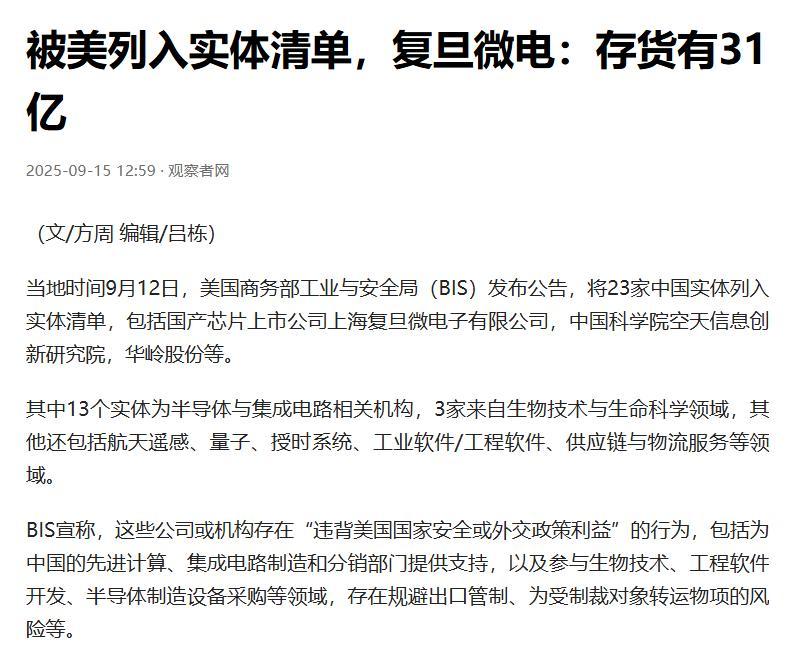 被美列入实体清单，复旦微电：存货有31亿

2025-09-15 12:59 · 观察者网

（文/方周 编辑/吕栋）

当地时间9月12日，美国商务部工业与安全局（BIS）发布公告，将23家中国实体列入实体清单，包括国产芯片上市公司上海复旦微电子有限公司，中国科学院空天信息创新研究院，华岭股份等。

其中13个实体为半导体与集成电路相关机构，3家来自生物技术与生命科学领域，其他还包括航天遥感、量子、授时系统、工业软件/工程软件、供应链与物流服务等领域。

BIS宣称，这些公司或机构存在“违背美国国家安全或外交政策利益”的行为，包括为中国的先进计算、集成电路制造和分销部门提供支持，以及参与生物技术、工程软件开发、半导体制造设备采购等领域，存在规避出口管制、为受制裁对象转运物项的风险等。